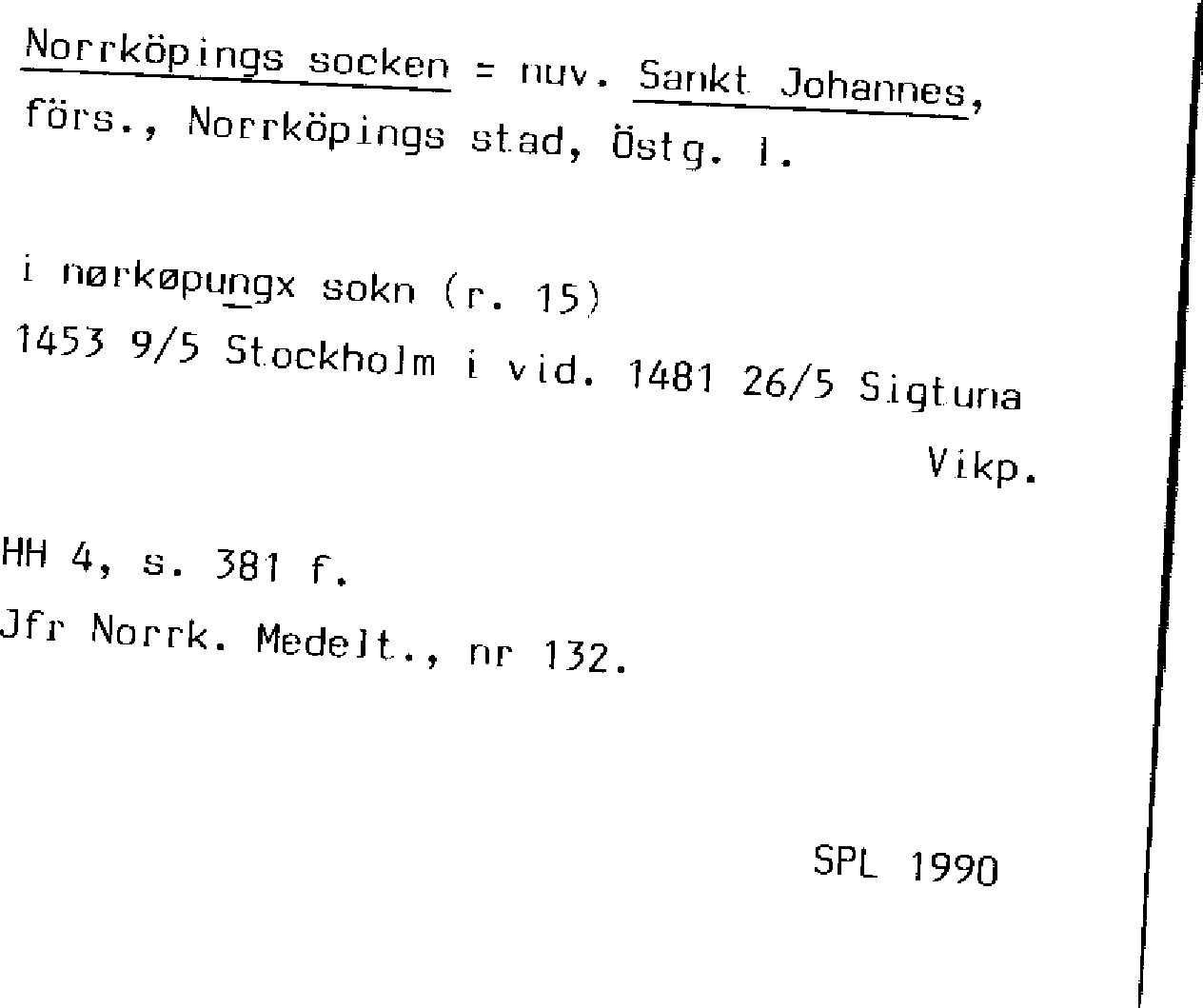 Norrköpings socken = nuv. Sankt Johannes, förs., Norrköpings stad, Östg. l.

i nørkøpungx sokn (r. 15)
1453 9/5 Stockholm i vid. 1481 26/5 Sigtuna
Vikp.

HH 4, s. 381 f.
Jfr Norrk. Medelt., nr 132.

SPL 1990